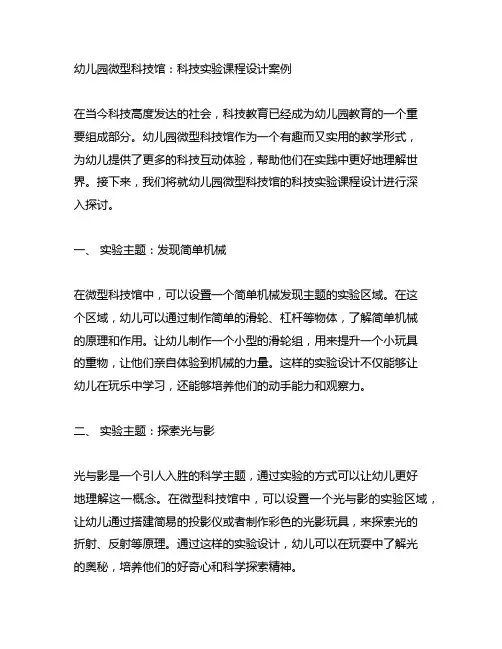 幼儿园微型科技馆：科技实验课程设计案例

在当今科技高度发达的社会，科技教育已经成为幼儿园教育的一个重要组成部分。幼儿园微型科技馆作为一个有趣而又实用的教学形式，为幼儿提供了更多的科技互动体验，帮助他们在实践中更好地理解世界。接下来，我们将就幼儿园微型科技馆的科技实验课程设计进行深入探讨。

一、 实验主题：发现简单机械

在微型科技馆中，可以设置一个简单机械发现主题的实验区域。在这个区域，幼儿可以通过制作简单的滑轮、杠杆等物体，了解简单机械的原理和作用。让幼儿制作一个小型的滑轮组，用来提升一个小玩具的重物，让他们亲自体验到机械的力量。这样的实验设计不仅能够让幼儿在玩乐中学习，还能够培养他们的动手能力和观察力。

二、 实验主题：探索光与影

光与影是一个引人入胜的科学主题，通过实验的方式可以让幼儿更好地理解这一概念。在微型科技馆中，可以设置一个光与影的实验区域，让幼儿通过搭建简易的投影仪或者制作彩色的光影玩具，来探索光的折射、反射等原理。通过这样的实验设计，幼儿可以在玩耍中了解光的奥秘，培养他们的好奇心和科学探索精神。